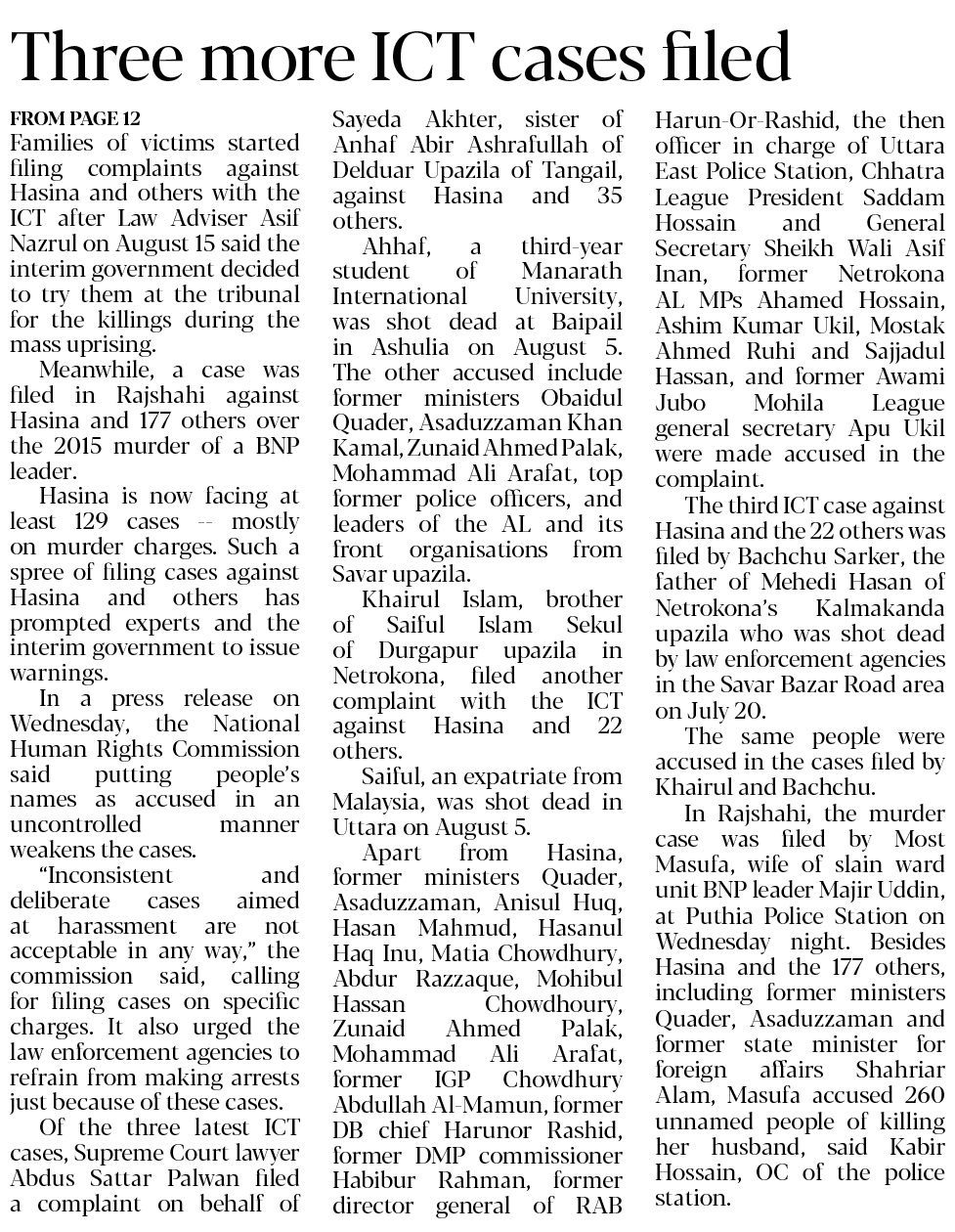 Three more ICT cases filed

FROM PAGE 12
Families of victims started filing complaints against Hasina and others with the ICT after Law Adviser Asif Nazrul on August 15 said the interim government decided to try them at the tribunal for the killings during the mass uprising.

Meanwhile, a case was filed in Rajshahi against Hasina and 177 others over the 2015 murder of a BNP leader.

Hasina is now facing at least 129 cases -- mostly on murder charges. Such a spree of filing cases against Hasina and others has prompted experts and the interim government to issue warnings.

In a press release on Wednesday, the National Human Rights Commission said putting people's names as accused in an uncontrolled manner weakens the cases.

"Inconsistent and deliberate cases aimed at harassment are not acceptable in any way," the commission said, calling for filing cases on specific charges. It also urged the law enforcement agencies to refrain from making arrests just because of these cases.

Of the three latest ICT cases, Supreme Court lawyer Abdus Sattar Palwan filed a complaint on behalf of Sayeda Akhter, sister of Anhaf Abir Ashrafullah of Delduar Upazila of Tangail, against Hasina and 35 others.

Ahhaf, a third-year student of Manarath International University, was shot dead at Baipail in Ashulia on August 5. The other accused include former ministers Obaidul Quader, Asaduzzaman Khan Kamal, Zunaid Ahmed Palak, Mohammad Ali Arafat, top former police officers, and leaders of the AL and its front organisations from Savar upazila.

Khairul Islam, brother of Saiful Islam Sekul of Durgapur upazila in Netrokona, filed another complaint with the ICT against Hasina and 22 others.

Saiful, an expatriate from Malaysia, was shot dead in Uttara on August 5.

Apart from Hasina, former ministers Quader, Asaduzzaman, Anisul Huq, Hasan Mahmud, Hasanul Haq Inu, Matia Chowdhury, Abdur Razzaque, Mohibul Hassan Chowdhoury, Zunaid Ahmed Palak, Mohammad Ali Arafat, former IGP Chowdhury Abdullah Al-Mamun, former DB chief Harunor Rashid, former DMP commissioner Habibur Rahman, former director general of RAB Harun-Or-Rashid, the then officer in charge of Uttara East Police Station, Chhatra League President Saddam Hossain and General Secretary Sheikh Wali Asif Inan, former Netrokona AL MPs Ahamed Hossain, Ashim Kumar Ukil, Mostak Ahmed Ruhi and Sajjadul Hassan, and former Awami Jubo Mohila League general secretary Apu Ukil were made accused in the complaint.

The third ICT case against Hasina and the 22 others was filed by Bachchu Sarker, the father of Mehedi Hasan of Netrokona's Kalmakanda upazila who was shot dead by law enforcement agencies in the Savar Bazar Road area on July 20.

The same people were accused in the cases filed by Khairul and Bachchu.

In Rajshahi, the murder case was filed by Most Masufa, wife of slain ward unit BNP leader Majir Uddin, at Puthia Police Station on Wednesday night. Besides Hasina and the 177 others, including former ministers Quader, Asaduzzaman and former state minister for foreign affairs Shahriar Alam, Masufa accused 260 unnamed people of killing her husband, said Kabir Hossain, OC of the police station.